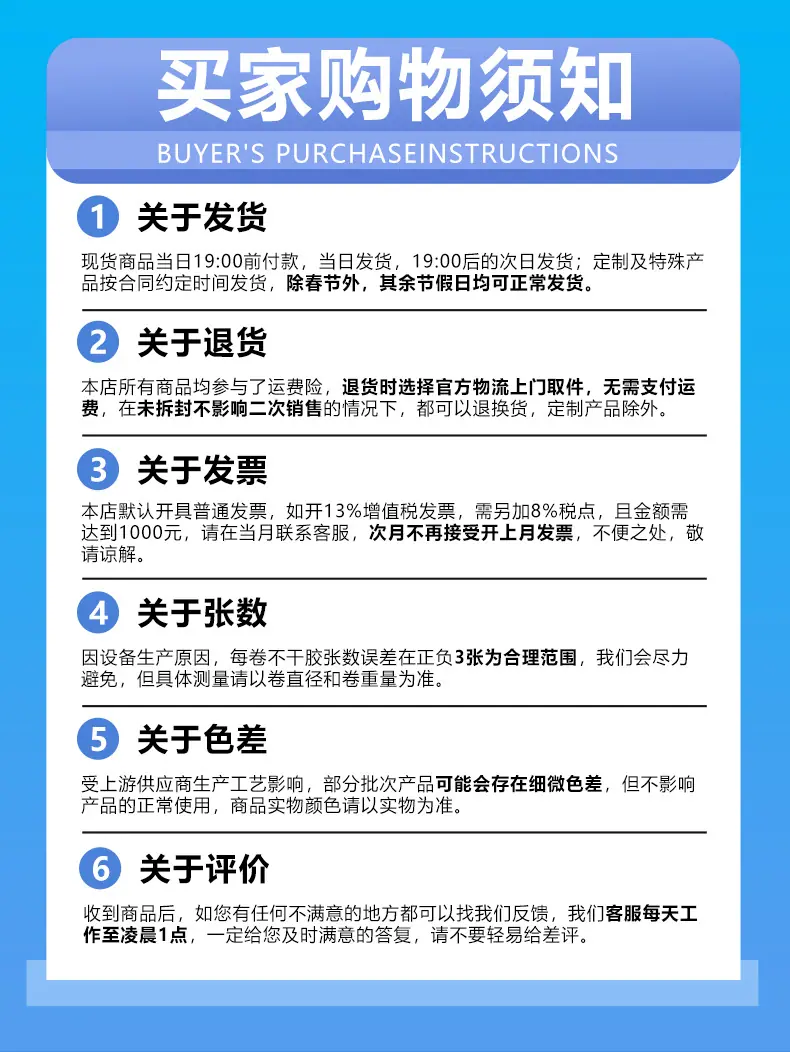 买家购物须知

BUYER'S PURCHASEINSTRUCTIONS

1 关于发货

现货商品当日19:00前付款，当日发货，19:00后的次日发货；定制及特殊产品按合同约定时间发货，除春节外，其余节假日均可正常发货。

2 关于退货

本店所有商品均参与了运费险，退货时选择官方物流上门取件，无需支付运费，在未拆封不影响二次销售的情况下，都可以退换货，定制产品除外。

3 关于发票

本店默认开具普通发票，如开13%增值税发票，需另加8%税点，且金额需达到1000元，请在当月联系客服，次月不再接受开上月发票，不便之处，敬请谅解。

4 关于张数

因设备生产原因，每卷不干胶张数误差在正负3张为合理范围，我们会尽力避免，但具体测量请以卷直径和卷重量为准。

5 关于色差

受上游供应商生产工艺影响，部分批次产品可能会存在细微色差，但不影响产品的正常使用，商品实物颜色请以实物为准。

6 关于评价

收到商品后，如您有任何不满意的地方都可以找我们反馈，我们客服每天工作至凌晨1点，一定给您及时满意的答复，请不要轻易给差评。